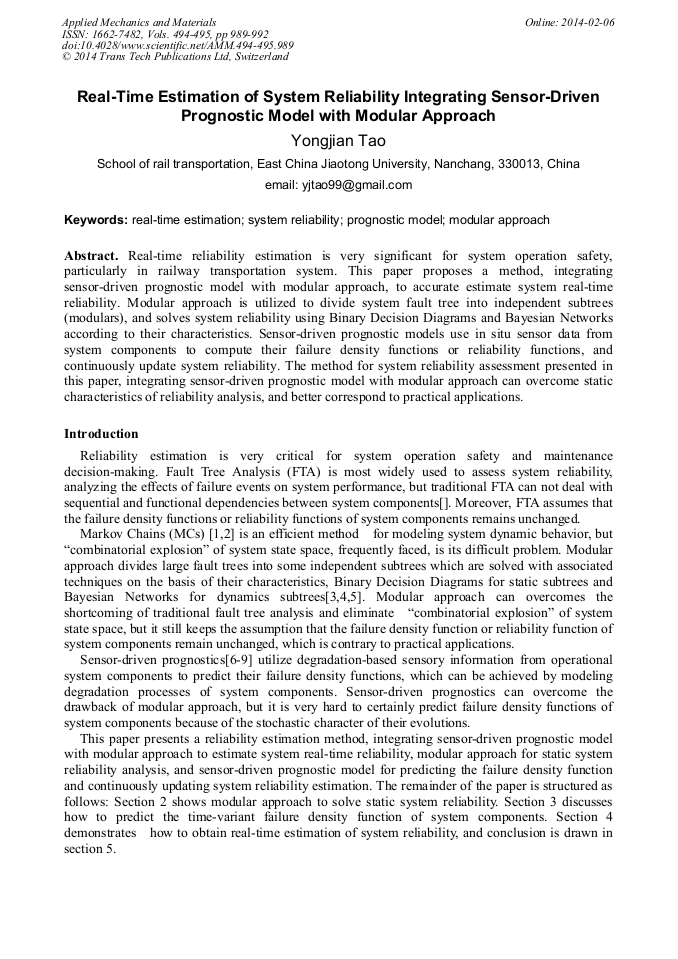 Applied Mechanics and Materials
ISSN: 1662-7482, Vols. 494-495, pp 989-992
doi:10.4028/www.scientific.net/AMM.494-495.989
© 2014 Trans Tech Publications Ltd, Switzerland

Online: 2014-02-06

Real-Time Estimation of System Reliability Integrating Sensor-Driven Prognostic Model with Modular Approach

Yongjian Tao

School of rail transportation, East China Jiaotong University, Nanchang, 330013, China

email: yjtao99@gmail.com

Keywords: real-time estimation; system reliability; prognostic model; modular approach

Abstract. Real-time reliability estimation is very significant for system operation safety, particularly in railway transportation system. This paper proposes a method, integrating sensor-driven prognostic model with modular approach, to accurate estimate system real-time reliability. Modular approach is utilized to divide system fault tree into independent subtrees (modulars), and solves system reliability using Binary Decision Diagrams and Bayesian Networks according to their characteristics. Sensor-driven prognostic models use in situ sensor data from system components to compute their failure density functions or reliability functions, and continuously update system reliability. The method for system reliability assessment presented in this paper, integrating sensor-driven prognostic model with modular approach can overcome static characteristics of reliability analysis, and better correspond to practical applications.

Introduction

Reliability estimation is very critical for system operation safety and maintenance decision-making. Fault Tree Analysis (FTA) is most widely used to assess system reliability, analyzing the effects of failure events on system performance, but traditional FTA can not deal with sequential and functional dependencies between system components[]. Moreover, FTA assumes that the failure density functions or reliability functions of system components remains unchanged.

Markov Chains (MCs) [1,2] is an efficient method for modeling system dynamic behavior, but "combinatorial explosion" of system state space, frequently faced, is its difficult problem. Modular approach divides large fault trees into some independent subtrees which are solved with associated techniques on the basis of their characteristics, Binary Decision Diagrams for static subtrees and Bayesian Networks for dynamics subtrees[3,4,5]. Modular approach can overcomes the shortcoming of traditional fault tree analysis and eliminate "combinatorial explosion" of system state space, but it still keeps the assumption that the failure density function or reliability function of system components remain unchanged, which is contrary to practical applications.

Sensor-driven prognostics[6-9] utilize degradation-based sensory information from operational system components to predict their failure density functions, which can be achieved by modeling degradation processes of system components. Sensor-driven prognostics can overcome the drawback of modular approach, but it is very hard to certainly predict failure density functions of system components because of the stochastic character of their evolutions.

This paper presents a reliability estimation method, integrating sensor-driven prognostic model with modular approach to estimate system real-time reliability, modular approach for static system reliability analysis, and sensor-driven prognostic model for predicting the failure density function and continuously updating system reliability estimation. The remainder of the paper is structured as follows: Section 2 shows modular approach to solve static system reliability. Section 3 discusses how to predict the time-variant failure density function of system components. Section 4 demonstrates how to obtain real-time estimation of system reliability, and conclusion is drawn in section 5.